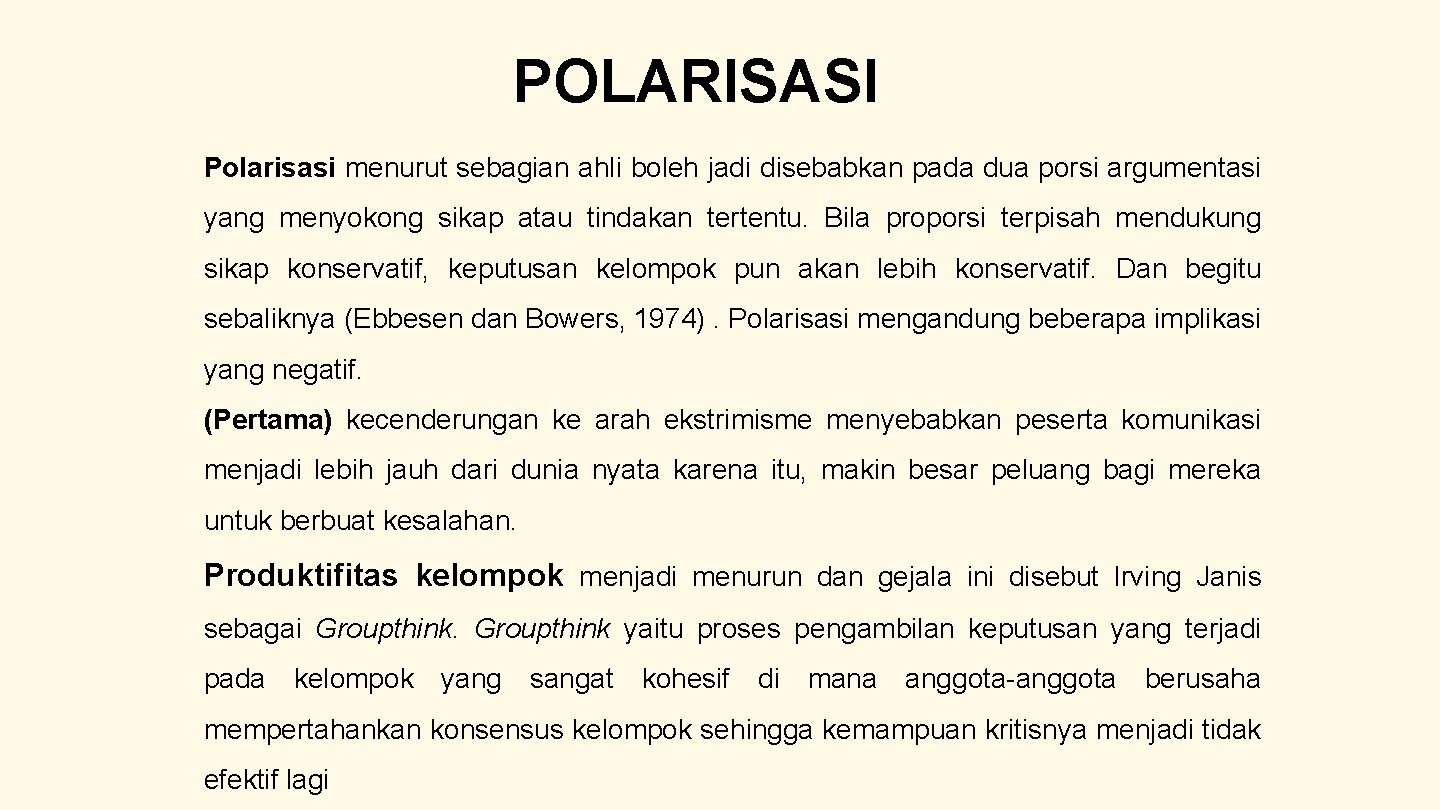 POLARISASI

Polarisasi menurut sebagian ahli boleh jadi disebabkan pada dua porsi argumentasi yang menyokong sikap atau tindakan tertentu. Bila proporsi terpisah mendukung sikap konservatif, keputusan kelompok pun akan lebih konservatif. Dan begitu sebaliknya (Ebbesen dan Bowers, 1974) . Polarisasi mengandung beberapa implikasi yang negatif.

(Pertama) kecenderungan ke arah ekstrimisme menyebabkan peserta komunikasi menjadi lebih jauh dari dunia nyata karena itu, makin besar peluang bagi mereka untuk berbuat kesalahan.

Produktifitas kelompok menjadi menurun dan gejala ini disebut Irving Janis sebagai Groupthink. Groupthink yaitu proses pengambilan keputusan yang terjadi pada kelompok yang sangat kohesif di mana anggota-anggota berusaha mempertahankan konsensus kelompok sehingga kemampuan kritisnya menjadi tidak efektif lagi